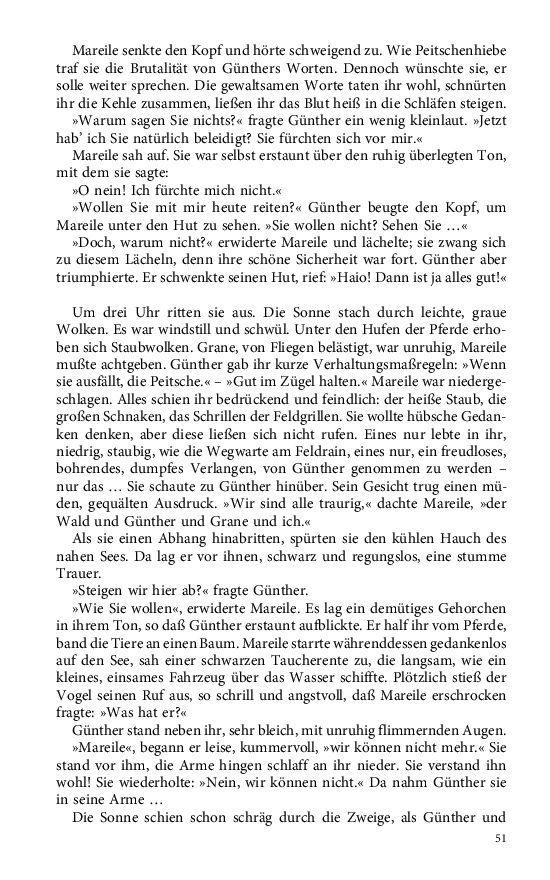 Mareile senkte den Kopf und hörte schweigend zu. Wie Peitschenhiebe traf sie die Brutalität von Günthers Worten. Dennoch wünschte sie, er solle weiter sprechen. Die gewaltsamen Worte taten ihr wohl, schnürten ihr die Kehle zusammen, ließen ihr das Blut heiß in die Schläfen steigen.

»Warum sagen Sie nichts?« fragte Günther ein wenig kleinlaut. »Jetzt hab' ich Sie natürlich beleidigt? Sie fürchten sich vor mir.«

Mareile sah auf. Sie war selbst erstaunt über den ruhig überlegten Ton, mit dem sie sagte:

»O nein! Ich fürchte mich nicht.«

»Wollen Sie mit mir heute reiten?« Günther beugte den Kopf, um Mareile unter den Hut zu sehen. »Sie wollen nicht? Sehen Sie …«

»Doch, warum nicht?« erwiderte Mareile und lächelte; sie zwang sich zu diesem Lächeln, denn ihre schöne Sicherheit war fort. Günther aber triumphierte. Er schwenkte seinen Hut, rief: »Haio! Dann ist ja alles gut!«

Um drei Uhr ritten sie aus. Die Sonne stach durch leichte, graue Wolken. Es war windstill und schwül. Unter den Hufen der Pferde erhoben sich Staubwolken. Grane, von Fliegen belästigt, war unruhig, Mareile mußte achtgeben. Günther gab ihr kurze Verhaltungsmaßregeln: »Wenn sie ausfällt, die Peitsche.« – »Gut im Zügel halten.« Mareile war niedergeschlagen. Alles schien ihr bedrückend und feindlich: der heiße Staub, die großen Schnaken, das Schrillen der Feldgrillen. Sie wollte hübsche Gedanken denken, aber diese ließen sich nicht rufen. Eines nur lebte in ihr, niedrig, staubig, wie die Wegwarte am Feldrain, eines nur, ein freudloses, bohrendes, dumpfes Verlangen, von Günther genommen zu werden – nur das … Sie schaute zu Günther hinüber. Sein Gesicht trug einen müden, gequälten Ausdruck. »Wir sind alle traurig,« dachte Mareile, »der Wald und Günther und Grane und ich.«

Als sie einen Abhang hinabritten, spürten sie den kühlen Hauch des nahen Sees. Da lag er vor ihnen, schwarz und regungslos, eine stumme Trauer.

»Steigen wir hier ab?« fragte Günther.

»Wie Sie wollen«, erwiderte Mareile. Es lag ein demütiges Gehorchen in ihrem Ton, so daß Günther erstaunt aufblickte. Er half ihr vom Pferde, band die Tiere an einen Baum. Mareile starrte währenddessen gedankenlos auf den See, sah einer schwarzen Taucherente zu, die langsam, wie ein kleines, einsames Fahrzeug über das Wasser schiffte. Plötzlich stieß der Vogel seinen Ruf aus, so schrill und angstvoll, daß Mareile erschrocken fragte: »Was hat er?«

Günther stand neben ihr, sehr bleich, mit unruhig flimmernden Augen.

»Mareile«, begann er leise, kummervoll, »wir können nicht mehr.« Sie stand vor ihm, die Arme hingen schlaff an ihr nieder. Sie verstand ihn wohl! Sie wiederholte: »Nein, wir können nicht.« Da nahm Günther sie in seine Arme …

Die Sonne schien schon schräg durch die Zweige, als Günther und

51